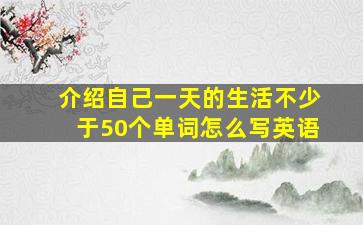 介绍自己一天的生活不少于50个单词怎么写英语